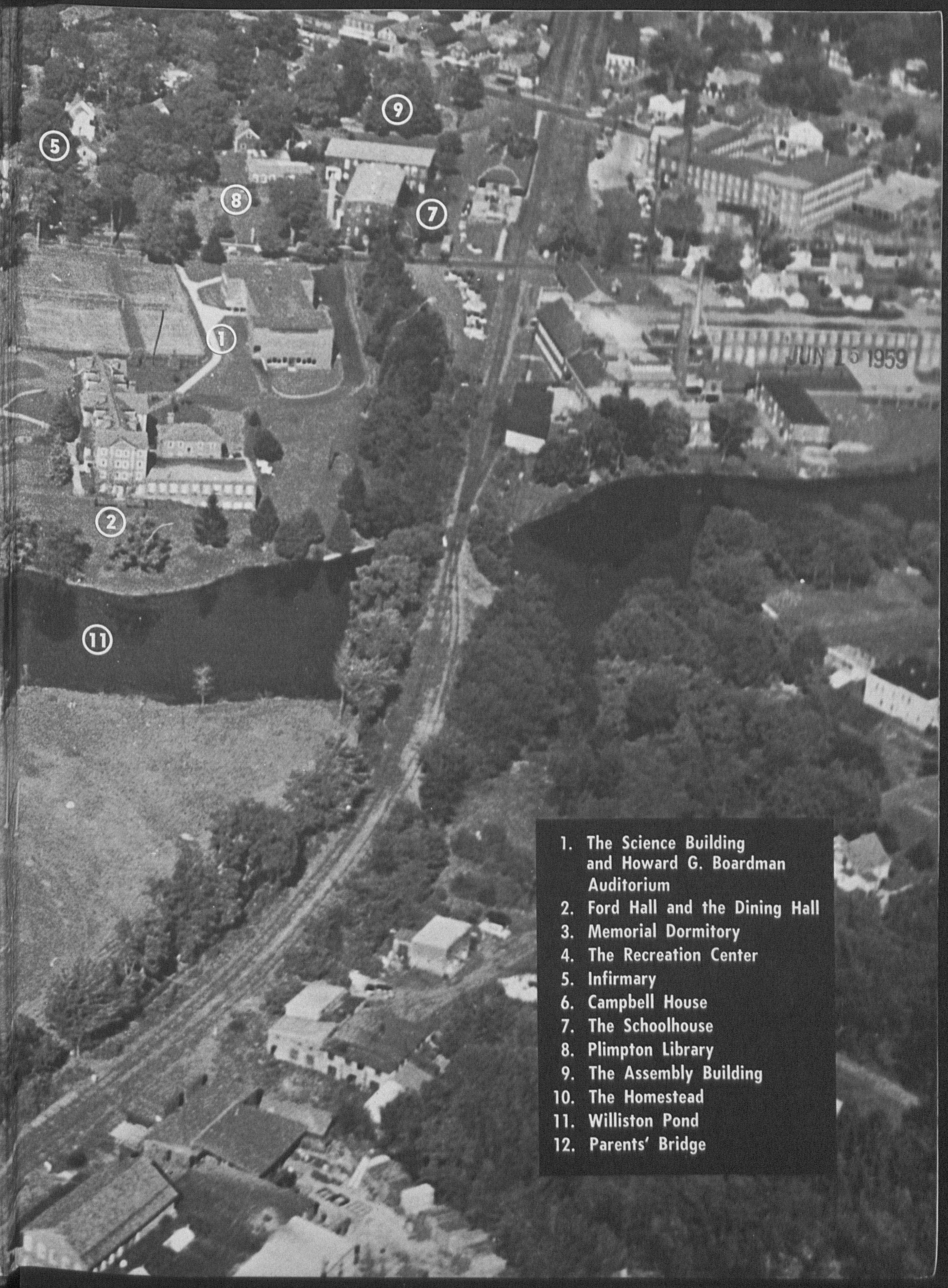 9

5

8

7

1

JUN 15 1959

2

11

1. The Science Building and Howard G. Boardman Auditorium
2. Ford Hall and the Dining Hall
3. Memorial Dormitory
4. The Recreation Center
5. Infirmary
6. Campbell House
7. The Schoolhouse
8. Plimpton Library
9. The Assembly Building
10. The Homestead
11. Williston Pond
12. Parents' Bridge